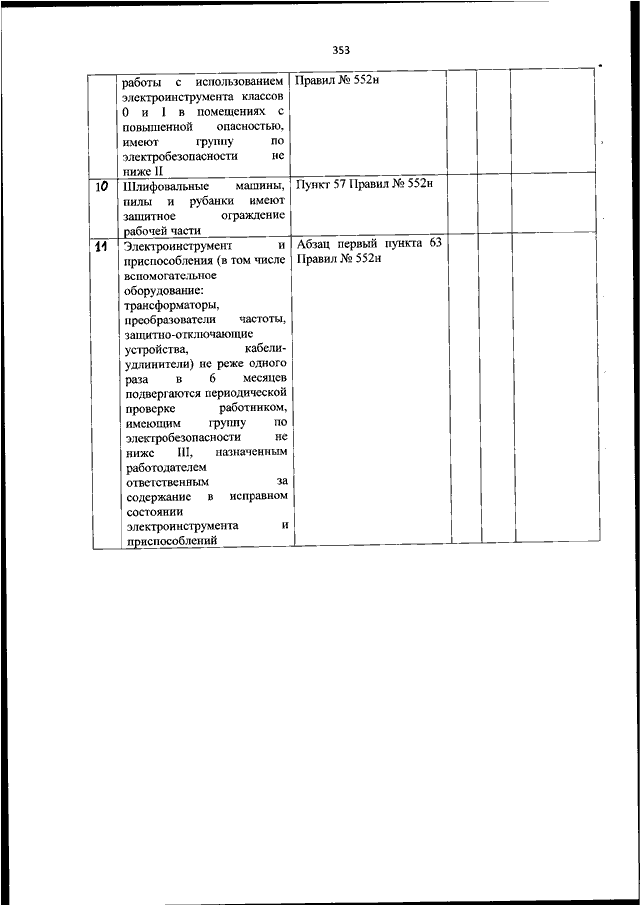 353

|  |  |  |  |  |  |
|---|---|---|---|---|---|
|  | работы с использованием электроинструмента классов 0 и I в помещениях с повышенной опасностью, имеют группу по электробезопасности не ниже II | Правил № 552н |  |  |  |
| 10 | Шлифовальные машины, пилы и рубанки имеют защитное ограждение рабочей части | Пункт 57 Правил № 552н |  |  |  |
| 11 | Электроинструмент и приспособления (в том числе вспомогательное оборудование: трансформаторы, преобразователи частоты, защитно-отключающие устройства, кабели-удлинители) не реже одного раза в 6 месяцев подвергаются периодической проверке работником, имеющим группу по электробезопасности не ниже III, назначенным работодателем ответственным за содержание в исправном состоянии электроинструмента и приспособлений | Абзац первый пункта 63 Правил № 552н |  |  |  |